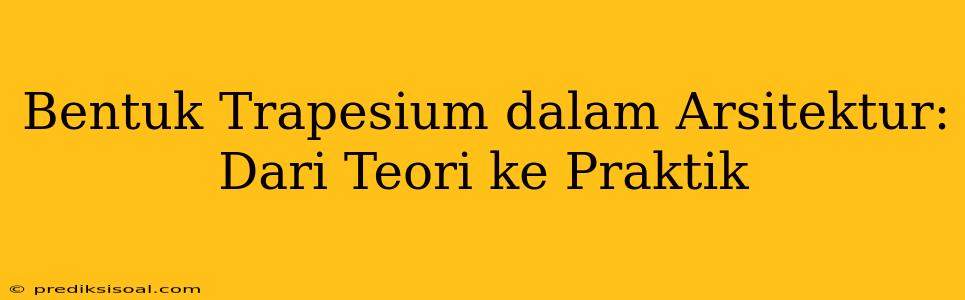 Bentuk Trapesium dalam Arsitektur: Dari Teori ke Praktik

© prediksisoal.com